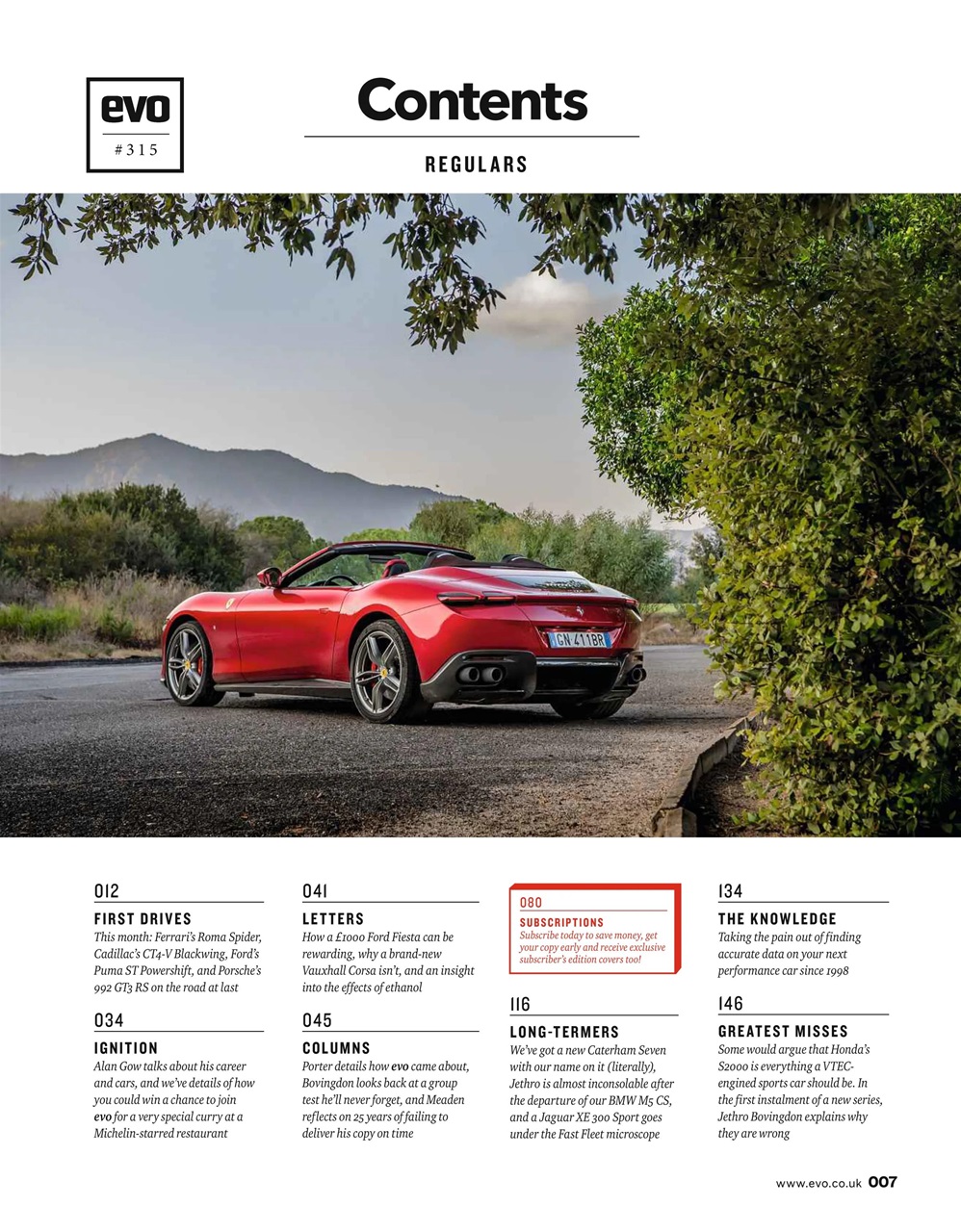 evo
#315

Contents

REGULARS

GN 411BR

012

FIRST DRIVES

This month: Ferrari's Roma Spider, Cadillac's CT4-V Blackwing, Ford's Puma ST Powershift, and Porsche's 992 GT3 RS on the road at last

034

IGNITION

Alan Gow talks about his career and cars, and we've details of how you could win a chance to join evo for a very special curry at a Michelin-starred restaurant

041

LETTERS

How a £1000 Ford Fiesta can be rewarding, why a brand-new Vauxhall Corsa isn't, and an insight into the effects of ethanol

045

COLUMNS

Porter details how evo came about, Bovingdon looks back at a group test he'll never forget, and Meaden reflects on 25 years of failing to deliver his copy on time

080

SUBSCRIPTIONS

Subscribe today to save money, get your copy early and receive exclusive subscriber's edition covers too!

116

LONG-TERMERS

We've got a new Caterham Seven with our name on it (literally), Jethro is almost inconsolable after the departure of our BMW M5 CS, and a Jaguar XE 300 Sport goes under the Fast Fleet microscope

134

THE KNOWLEDGE

Taking the pain out of finding accurate data on your next performance car since 1998

146

GREATEST MISSES

Some would argue that Honda's S2000 is everything a VTEC-engined sports car should be. In the first instalment of a new series, Jethro Bovingdon explains why they are wrong

www.evo.co.uk 007